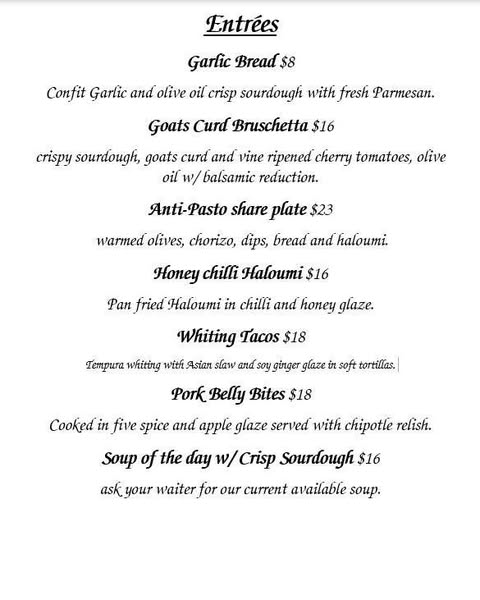 Entrées

Garlic Bread $8

Confit Garlic and olive oil crisp sourdough with fresh Parmesan.

Goats Curd Bruschetta $16

crispy sourdough, goats curd and vine ripened cherry tomatoes, olive oil w/ balsamic reduction.

Anti-Pasto share plate $23

warmed olives, chorizo, dips, bread and haloumi.

Honey chilli Haloumi $16

Pan fried Haloumi in chilli and honey glaze.

Whiting Tacos $18

Tempura whiting with Asian slaw and soy ginger glaze in soft tortillas.

Pork Belly Bites $18

Cooked in five spice and apple glaze served with chipotle relish.

Soup of the day w/ Crisp Sourdough $16

ask your waiter for our current available soup.